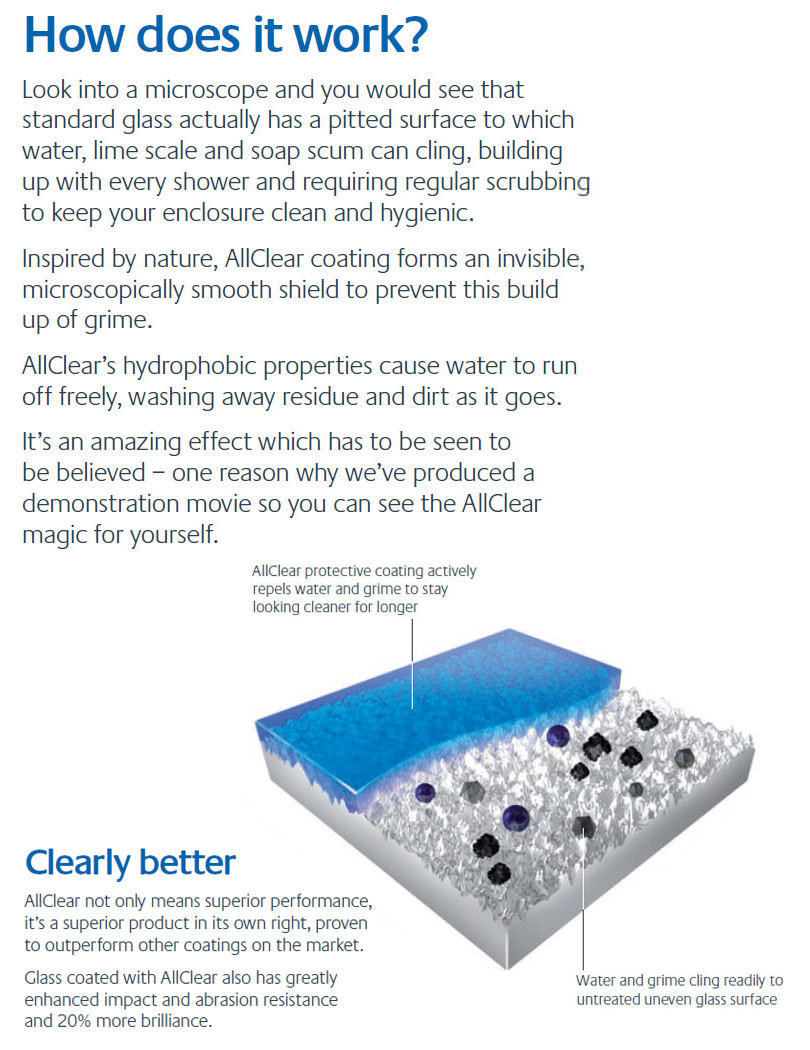 How does it work?

Look into a microscope and you would see that standard glass actually has a pitted surface to which water, lime scale and soap scum can cling, building up with every shower and requiring regular scrubbing to keep your enclosure clean and hygienic.

Inspired by nature, AllClear coating forms an invisible, microscopically smooth shield to prevent this build up of grime.

AllClear's hydrophobic properties cause water to run off freely, washing away residue and dirt as it goes.

It's an amazing effect which has to be seen to be believed – one reason why we've produced a demonstration movie so you can see the AllClear magic for yourself.

AllClear protective coating actively repels water and grime to stay looking cleaner for longer

Clearly better

AllClear not only means superior performance, it's a superior product in its own right, proven to outperform other coatings on the market.

Glass coated with AllClear also has greatly enhanced impact and abrasion resistance and 20% more brilliance.

Water and grime cling readily to untreated uneven glass surface